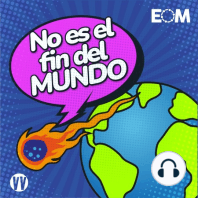 EOM

No es el fin del MUNDO

VV